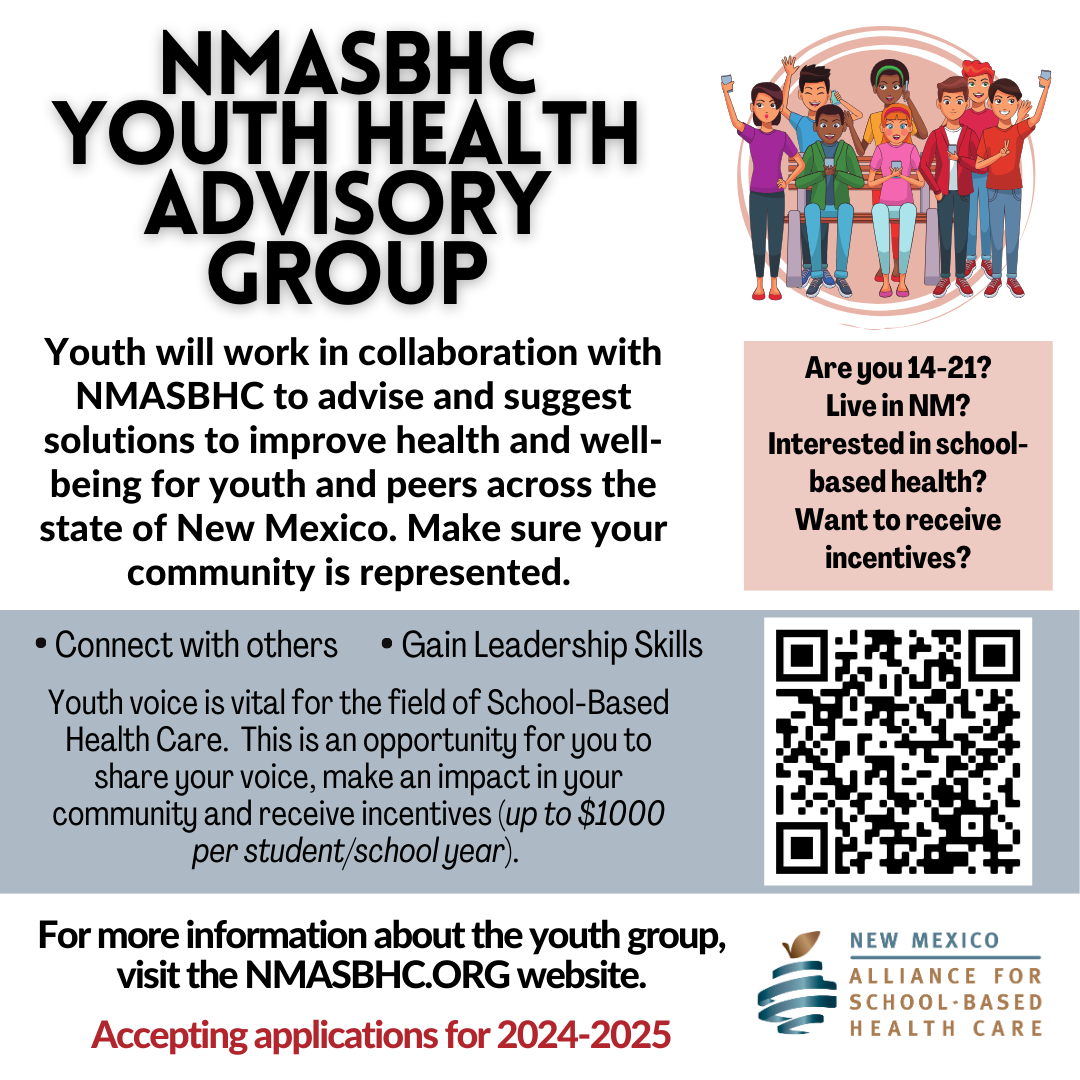 NMASBHC YOUTH HEALTH ADVISORY GROUP

Youth will work in collaboration with NMASBHC to advise and suggest solutions to improve health and well-being for youth and peers across the state of New Mexico. Make sure your community is represented.

Are you 14-21?
Live in NM?
Interested in school-based health?
Want to receive incentives?

• Connect with others • Gain Leadership Skills

Youth voice is vital for the field of School-Based Health Care. This is an opportunity for you to share your voice, make an impact in your community and receive incentives (up to $1000 per student/school year).

For more information about the youth group, visit the NMASBHC.ORG website.

Accepting applications for 2024-2025

NEW MEXICO
ALLIANCE FOR
SCHOOL-BASED
HEALTH CARE